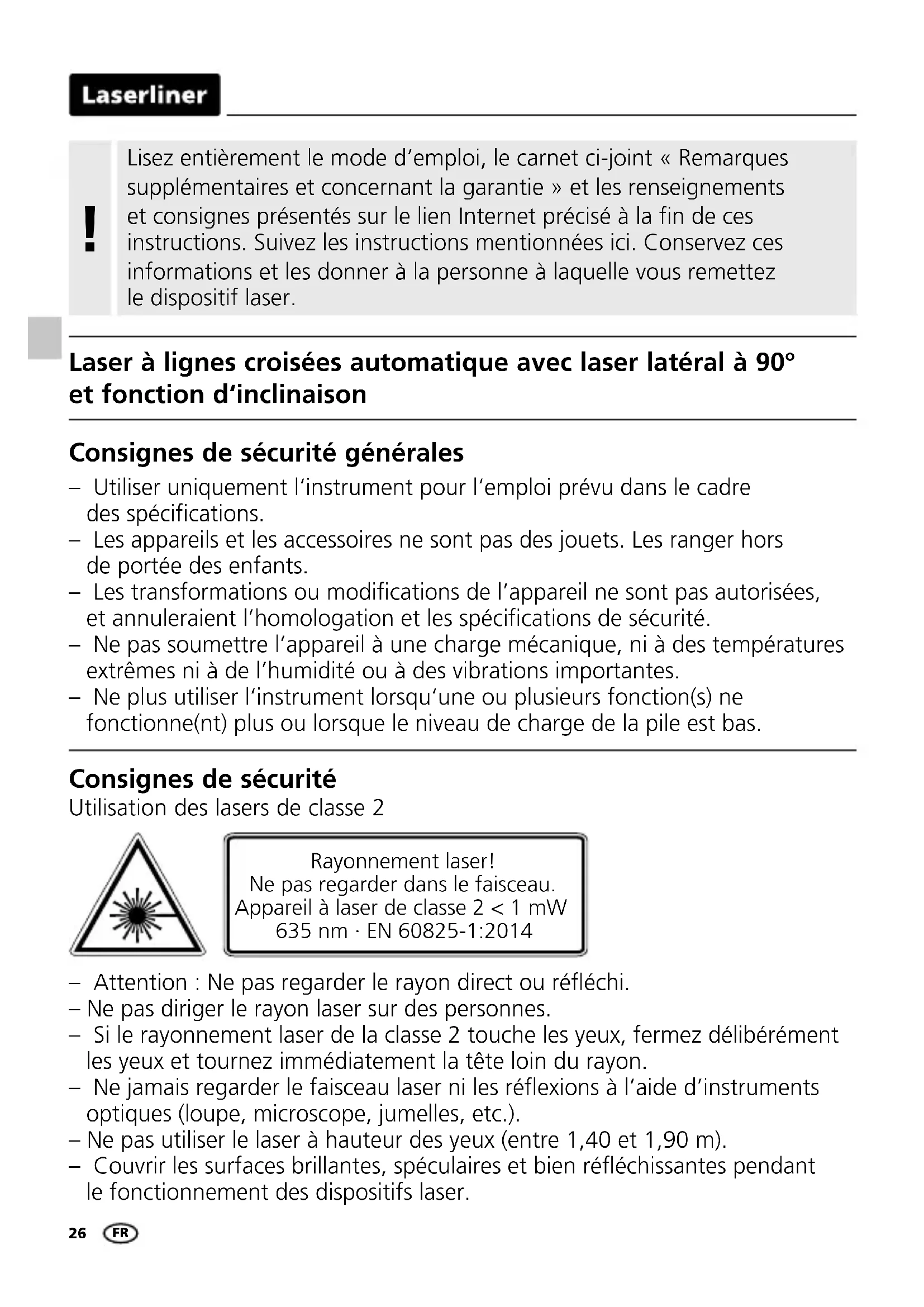 Laserliner

!

Lisez entièrement le mode d'emploi, le carnet ci-joint « Remarques supplémentaires et concernant la garantie » et les renseignements et consignes présentés sur le lien Internet précisé à la fin de ces instructions. Suivez les instructions mentionnées ici. Conservez ces informations et les donner à la personne à laquelle vous remettez le dispositif laser.

Laser à lignes croisées automatique avec laser latéral à 90° et fonction d'inclinaison

Consignes de sécurité générales

– Utiliser uniquement l'instrument pour l'emploi prévu dans le cadre des spécifications.
– Les appareils et les accessoires ne sont pas des jouets. Les ranger hors de portée des enfants.
– Les transformations ou modifications de l'appareil ne sont pas autorisées, et annuleraient l'homologation et les spécifications de sécurité.
– Ne pas soumettre l'appareil à une charge mécanique, ni à des températures extrêmes ni à de l'humidité ou à des vibrations importantes.
– Ne plus utiliser l'instrument lorsqu'une ou plusieurs fonction(s) ne fonctionne(nt) plus ou lorsque le niveau de charge de la pile est bas.

Consignes de sécurité
Utilisation des lasers de classe 2

Rayonnement laser!
Ne pas regarder dans le faisceau.
Appareil à laser de classe 2 < 1 mW
635 nm · EN 60825-1:2014

– Attention : Ne pas regarder le rayon direct ou réfléchi.
– Ne pas diriger le rayon laser sur des personnes.
– Si le rayonnement laser de la classe 2 touche les yeux, fermez délibérément les yeux et tournez immédiatement la tête loin du rayon.
– Ne jamais regarder le faisceau laser ni les réflexions à l'aide d'instruments optiques (loupe, microscope, jumelles, etc.).
– Ne pas utiliser le laser à hauteur des yeux (entre 1,40 et 1,90 m).
– Couvrir les surfaces brillantes, spéculaires et bien réfléchissantes pendant le fonctionnement des dispositifs laser.

26 FR